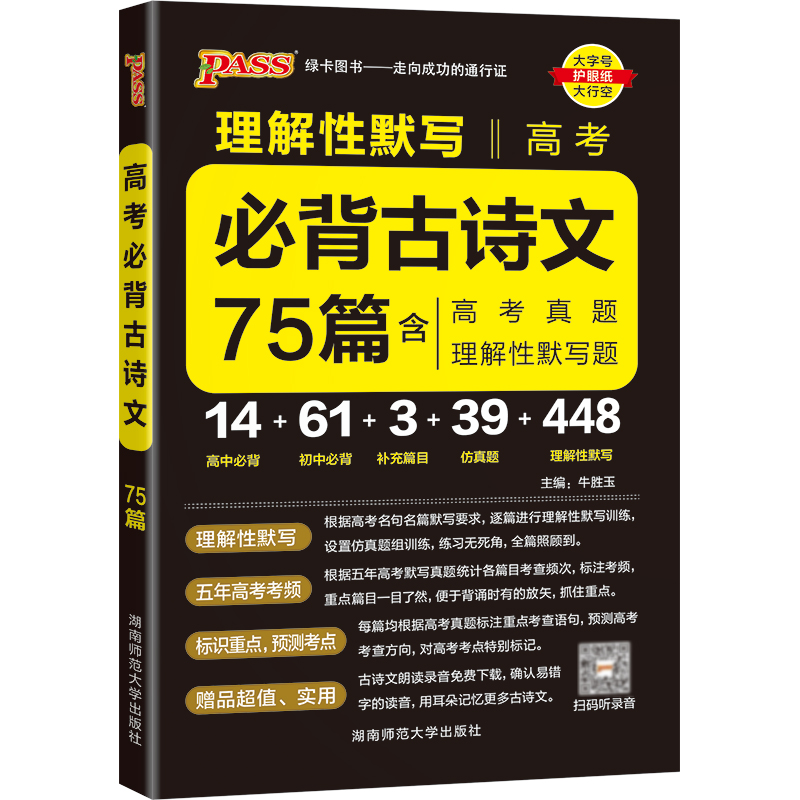 PASS
高考必背古诗文
75篇
湖南师范大学出版社

PASS 绿卡图书——走向成功的通行证

大字号
护眼纸
大行空

理解性默写 ‖ 高考
必背古诗文
75篇 含 高考真题
理解性默写题

14 + 61 + 3 + 39 + 448
高中必背 初中必背 补充篇目 仿真题 理解性默写

主编：牛胜玉

理解性默写
根据高考名句名篇默写要求，逐篇进行理解性默写训练，设置仿真题组训练，练习无死角，全篇照顾到。

五年高考考频
根据五年高考默写真题统计各篇目考查频次，标注考频，重点篇目一目了然，便于背诵时有的放矢，抓住重点。

标识重点，预测考点
每篇均根据高考真题标注重点考查语句，预测高考考查方向，对高考考点特别标记。

赠品超值、实用
古诗文朗读录音免费下载，确认易错字的读音，用耳朵记忆更多古诗文。

扫码听录音

湖南师范大学出版社